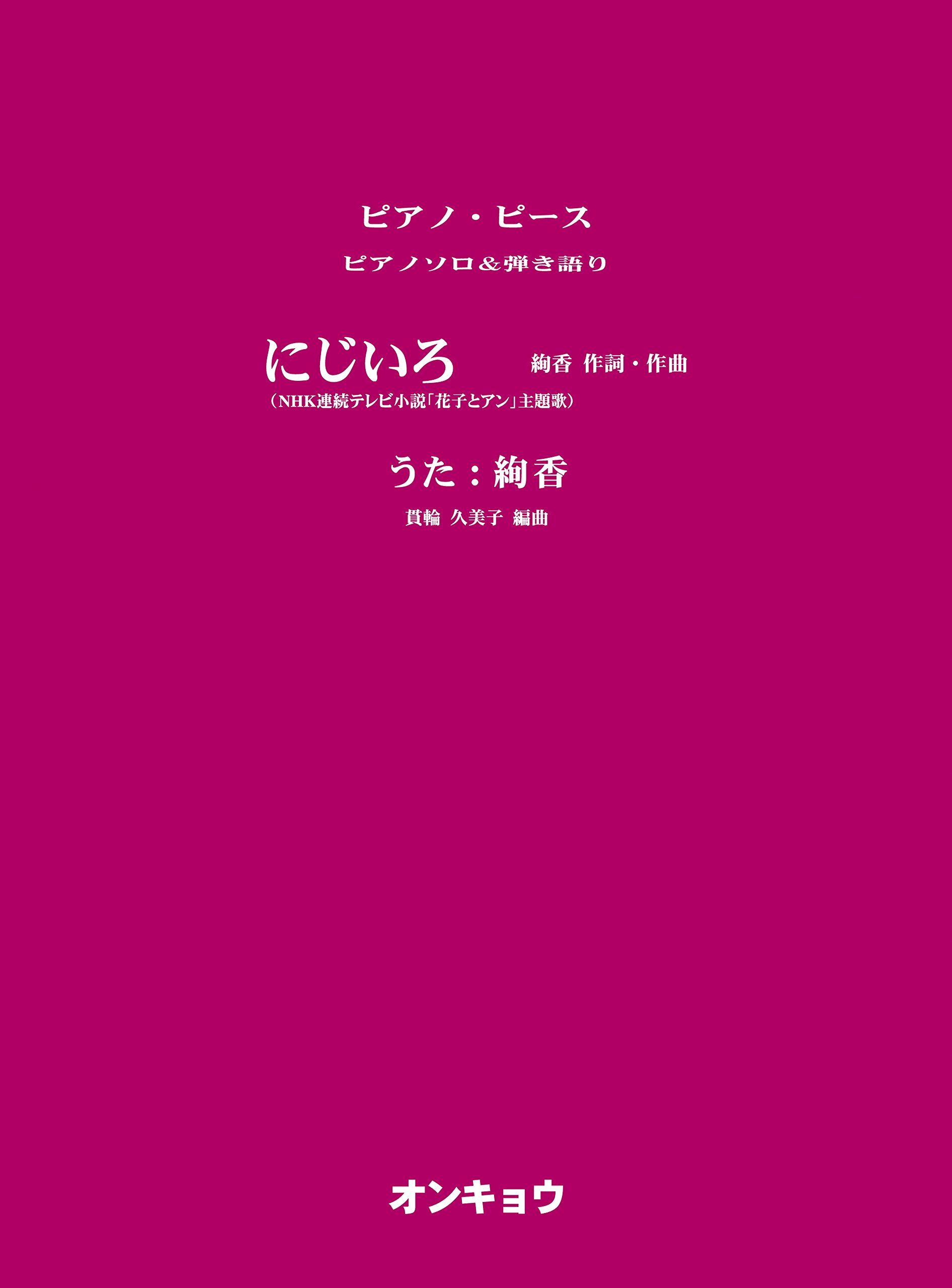 ピアノ・ピース

ピアノソロ＆弾き語り

にじいろ　絢香 作詞・作曲

（NHK連続テレビ小説「花子とアン」主題歌）

うた：絢香

貫輪 久美子 編曲

オンキョウ